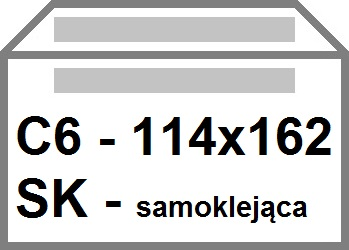 C6 - 114x162
SK - samoklejąca